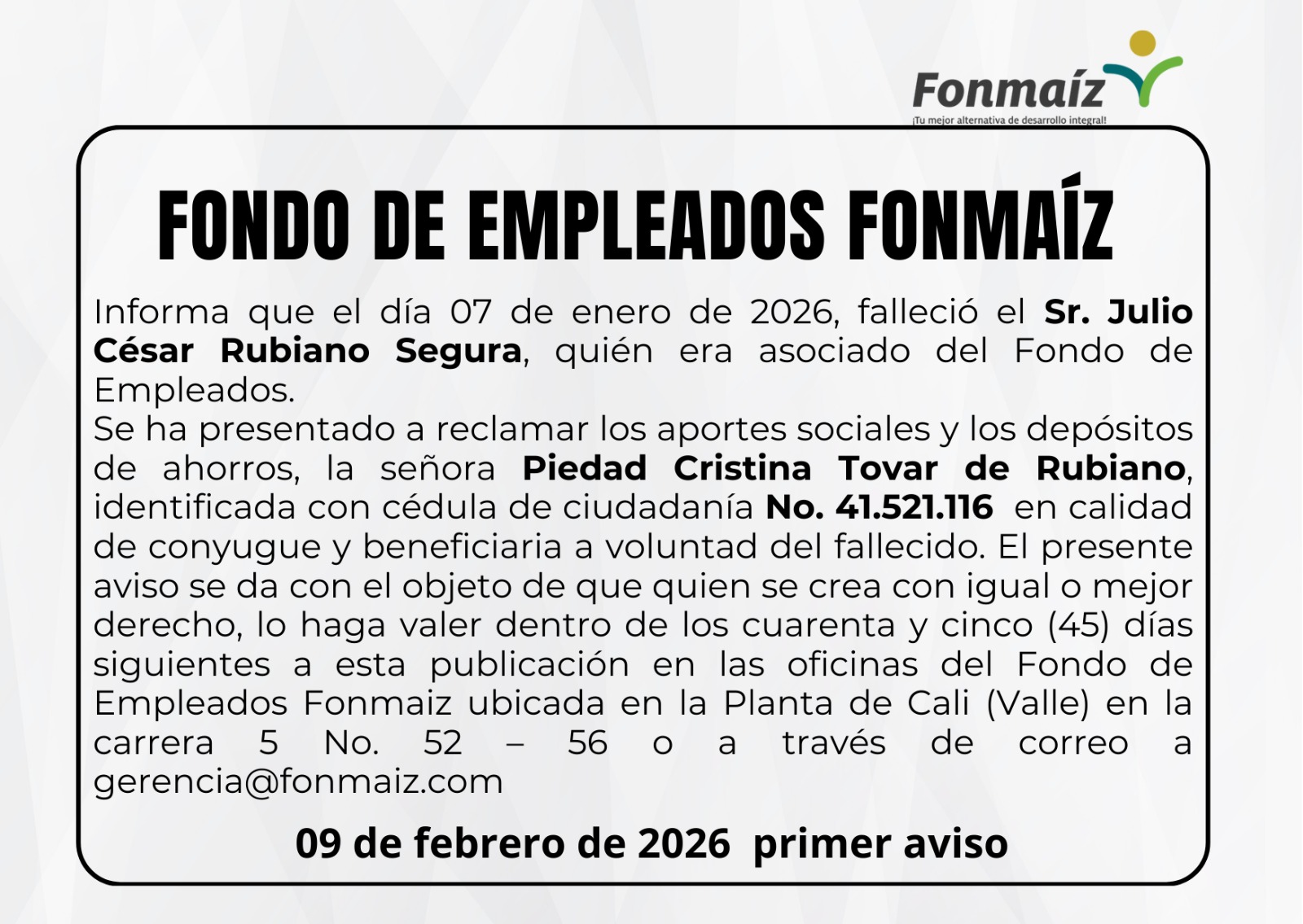 Fonmaíz
¡Tu mejor alternativa de desarrollo integral!

FONDO DE EMPLEADOS FONMAÍZ

Informa que el día 07 de enero de 2026, falleció el Sr. Julio César Rubiano Segura, quién era asociado del Fondo de Empleados.

Se ha presentado a reclamar los aportes sociales y los depósitos de ahorros, la señora Piedad Cristina Tovar de Rubiano, identificada con cédula de ciudadanía No. 41.521.116 en calidad de conyugue y beneficiaria a voluntad del fallecido. El presente aviso se da con el objeto de que quien se crea con igual o mejor derecho, lo haga valer dentro de los cuarenta y cinco (45) días siguientes a esta publicación en las oficinas del Fondo de Empleados Fonmaiz ubicada en la Planta de Cali (Valle) en la carrera 5 No. 52 – 56 o a través de correo a gerencia@fonmaiz.com

09 de febrero de 2026 primer aviso